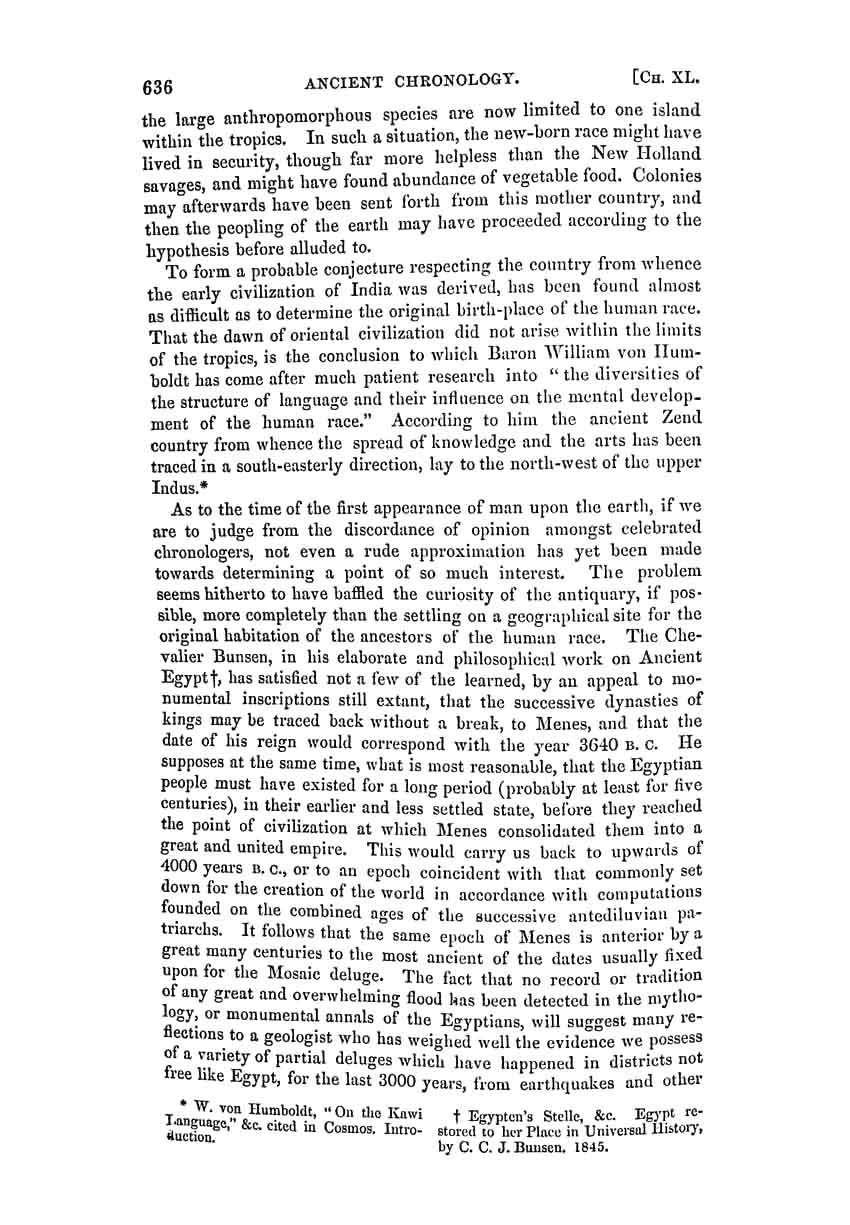 636 ANCIENT CHRONOLOGY. [CH. XL.

the large anthropomorphous species are now limited to one island within the tropics. In such a situation, the new-born race might have lived in security, though far more helpless than the New Holland savages, and might have found abundance of vegetable food. Colonies may afterwards have been sent forth from this mother country, and then the peopling of the earth may have proceeded according to the hypothesis before alluded to.

To form a probable conjecture respecting the country from whence the early civilization of India was derived, has been found almost as difficult as to determine the original birth-place of the human race. That the dawn of oriental civilization did not arise within the limits of the tropics, is the conclusion to which Baron William von Humboldt has come after much patient research into "the diversities of the structure of language and their influence on the mental development of the human race." According to him the ancient Zend country from whence the spread of knowledge and the arts has been traced in a south-easterly direction, lay to the north-west of the upper Indus.*

As to the time of the first appearance of man upon the earth, if we are to judge from the discordance of opinion amongst celebrated chronologers, not even a rude approximation has yet been made towards determining a point of so much interest. The problem seems hitherto to have baffled the curiosity of the antiquary, if possible, more completely than the settling on a geographical site for the original habitation of the ancestors of the human race. The Chevalier Bunsen, in his elaborate and philosophical work on Ancient Egypt†, has satisfied not a few of the learned, by an appeal to monumental inscriptions still extant, that the successive dynasties of kings may be traced back without a break, to Menes, and that the date of his reign would correspond with the year 3640 B. C. He supposes at the same time, what is most reasonable, that the Egyptian people must have existed for a long period (probably at least for five centuries), in their earlier and less settled state, before they reached the point of civilization at which Menes consolidated them into a great and united empire. This would carry us back to upwards of 4000 years B. C., or to an epoch coincident with that commonly set down for the creation of the world in accordance with computations founded on the combined ages of the successive antediluvian patriarchs. It follows that the same epoch of Menes is anterior by a great many centuries to the most ancient of the dates usually fixed upon for the Mosaic deluge. The fact that no record or tradition of any great and overwhelming flood has been detected in the mythology, or monumental annals of the Egyptians, will suggest many reflections to a geologist who has weighed well the evidence we possess of a variety of partial deluges which have happened in districts not free like Egypt, for the last 3000 years, from earthquakes and other

* W. von Humboldt, "On the Kawi Language," &c. cited in Cosmos. Introduction.

† Egypten's Stelle, &c. Egypt restored to her Place in Universal History, by C. C. J. Bunsen. 1845.